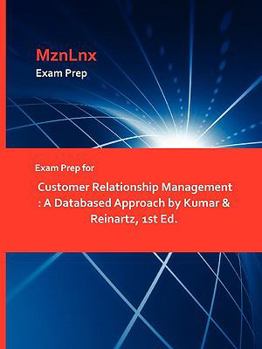 MznLnx
Exam Prep

Exam Prep for

Customer Relationship Management : A Databased Approach by Kumar & Reinartz, 1st Ed.